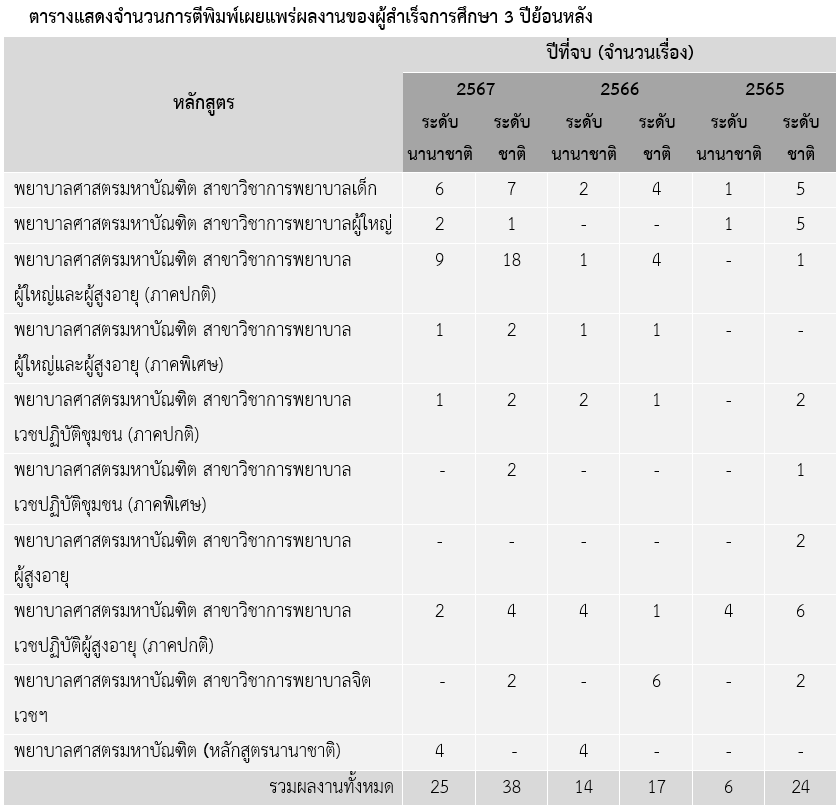 ตารางแสดงจำนวนการตีพิมพ์เผยแพร่ผลงานของผู้สำเร็จการศึกษา 3 ปีย้อนหลัง

| หลักสูตร | ปีที่จบ (จำนวนเรื่อง) 2567 ระดับนานาชาติ | 2567 ระดับชาติ | 2566 ระดับนานาชาติ | 2566 ระดับชาติ | 2565 ระดับนานาชาติ | 2565 ระดับชาติ |
|---|---|---|---|---|---|---|
| พยาบาลศาสตรมหาบัณฑิต สาขาวิชาการพยาบาลเด็ก | 6 | 7 | 2 | 4 | 1 | 5 |
| พยาบาลศาสตรมหาบัณฑิต สาขาวิชาการพยาบาลผู้ใหญ่ | 2 | 1 | - | - | 1 | 5 |
| พยาบาลศาสตรมหาบัณฑิต สาขาวิชาการพยาบาลผู้ใหญ่และผู้สูงอายุ (ภาคปกติ) | 9 | 18 | 1 | 4 | - | 1 |
| พยาบาลศาสตรมหาบัณฑิต สาขาวิชาการพยาบาลผู้ใหญ่และผู้สูงอายุ (ภาคพิเศษ) | 1 | 2 | 1 | 1 | - | - |
| พยาบาลศาสตรมหาบัณฑิต สาขาวิชาการพยาบาลเวชปฏิบัติชุมชน (ภาคปกติ) | 1 | 2 | 2 | 1 | - | 2 |
| พยาบาลศาสตรมหาบัณฑิต สาขาวิชาการพยาบาลเวชปฏิบัติชุมชน (ภาคพิเศษ) | - | 2 | - | - | - | 1 |
| พยาบาลศาสตรมหาบัณฑิต สาขาวิชาการพยาบาลผู้สูงอายุ | - | - | - | - | - | 2 |
| พยาบาลศาสตรมหาบัณฑิต สาขาวิชาการพยาบาลเวชปฏิบัติผู้สูงอายุ (ภาคปกติ) | 2 | 4 | 4 | 1 | 4 | 6 |
| พยาบาลศาสตรมหาบัณฑิต สาขาวิชาการพยาบาลจิตเวชฯ | - | 2 | - | 6 | - | 2 |
| พยาบาลศาสตรมหาบัณฑิต (หลักสูตรนานาชาติ) | 4 | - | 4 | - | - | - |
| รวมผลงานทั้งหมด | 25 | 38 | 14 | 17 | 6 | 24 |